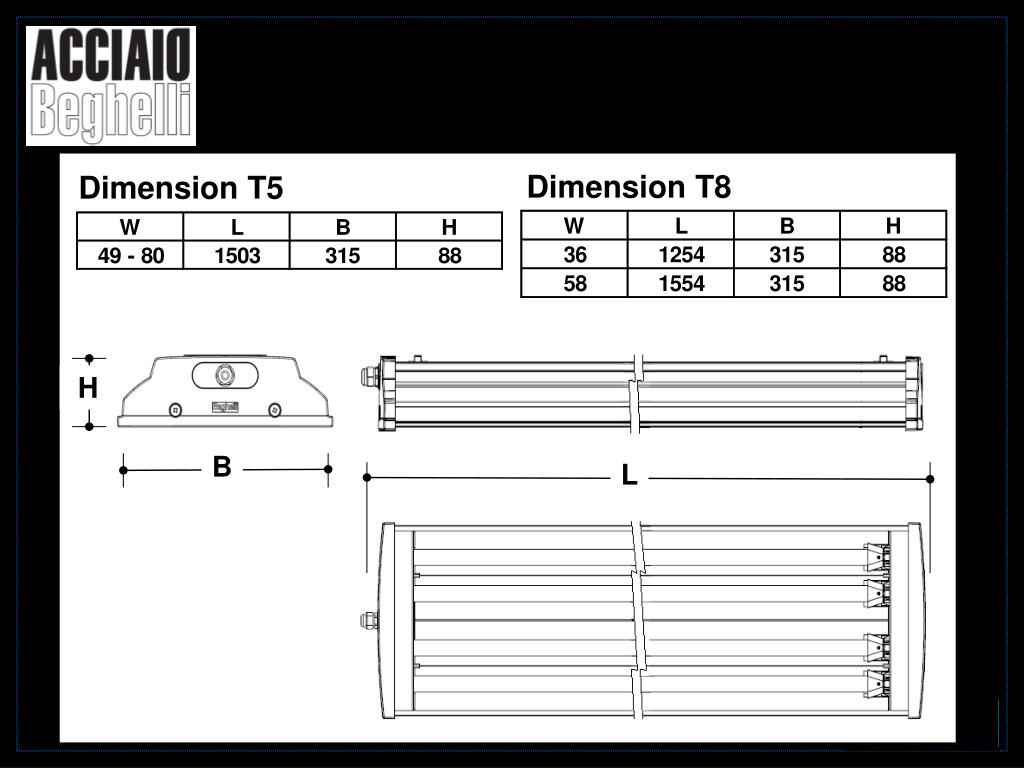 ACCIAIO
Beghelli

Dimension T5

| W | L | B | H |
|---|---|---|---|
| 49 - 80 | 1503 | 315 | 88 |

Dimension T8

| W | L | B | H |
|---|---|---|---|
| 36 | 1254 | 315 | 88 |
| 58 | 1554 | 315 | 88 |

H

B

L